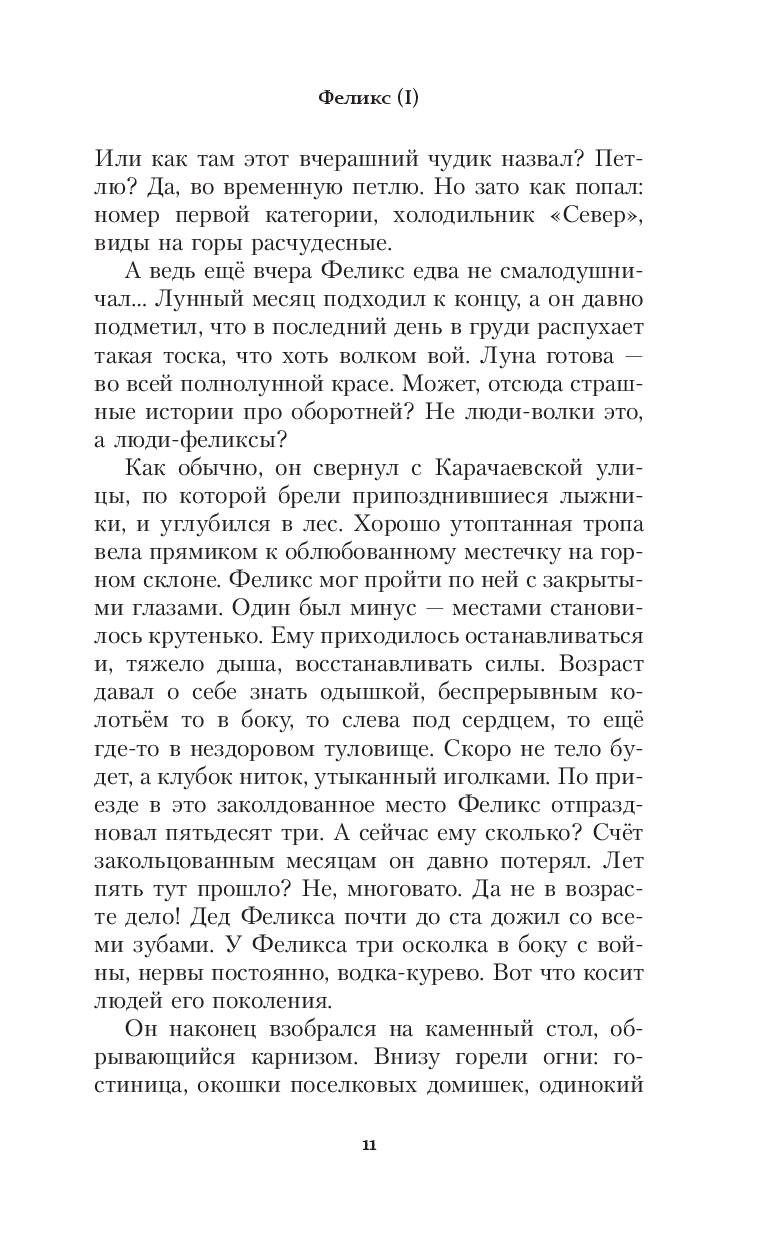 Феликс (I)

Или как там этот вчерашний чудик назвал? Петлю? Да, во временную петлю. Но зато как попал: номер первой категории, холодильник «Север», виды на горы расчудесные.

А ведь ещё вчера Феликс едва не смалодушничал... Лунный месяц подходил к концу, а он давно подметил, что в последний день в груди распухает такая тоска, что хоть волком вой. Луна готова — во всей полнолунной красе. Может, отсюда страшные истории про оборотней? Не люди-волки это, а люди-феликсы?

Как обычно, он свернул с Карачаевской улицы, по которой брели припозднившиеся лыжники, и углубился в лес. Хорошо утоптанная тропа вела прямиком к облюбованному местечку на горном склоне. Феликс мог пройти по ней с закрытыми глазами. Один был минус — местами становилось крутенько. Ему приходилось останавливаться и, тяжело дыша, восстанавливать силы. Возраст давал о себе знать одышкой, беспрерывным колотьём то в боку, то слева под сердцем, то ещё где-то в нездоровом туловище. Скоро не тело будет, а клубок ниток, утыканный иголками. По приезде в это заколдованное место Феликс отпраздновал пятьдесят три. А сейчас ему сколько? Счёт закольцованным месяцам он давно потерял. Лет пять тут прошло? Не, многовато. Да не в возрасте дело! Дед Феликса почти до ста дожил со всеми зубами. У Феликса три осколка в боку с войны, нервы постоянно, водка-курево. Вот что косит людей его поколения.

Он наконец взобрался на каменный стол, обрывающийся карнизом. Внизу горели огни: гостиница, окошки поселковых домишек, одинокий

11